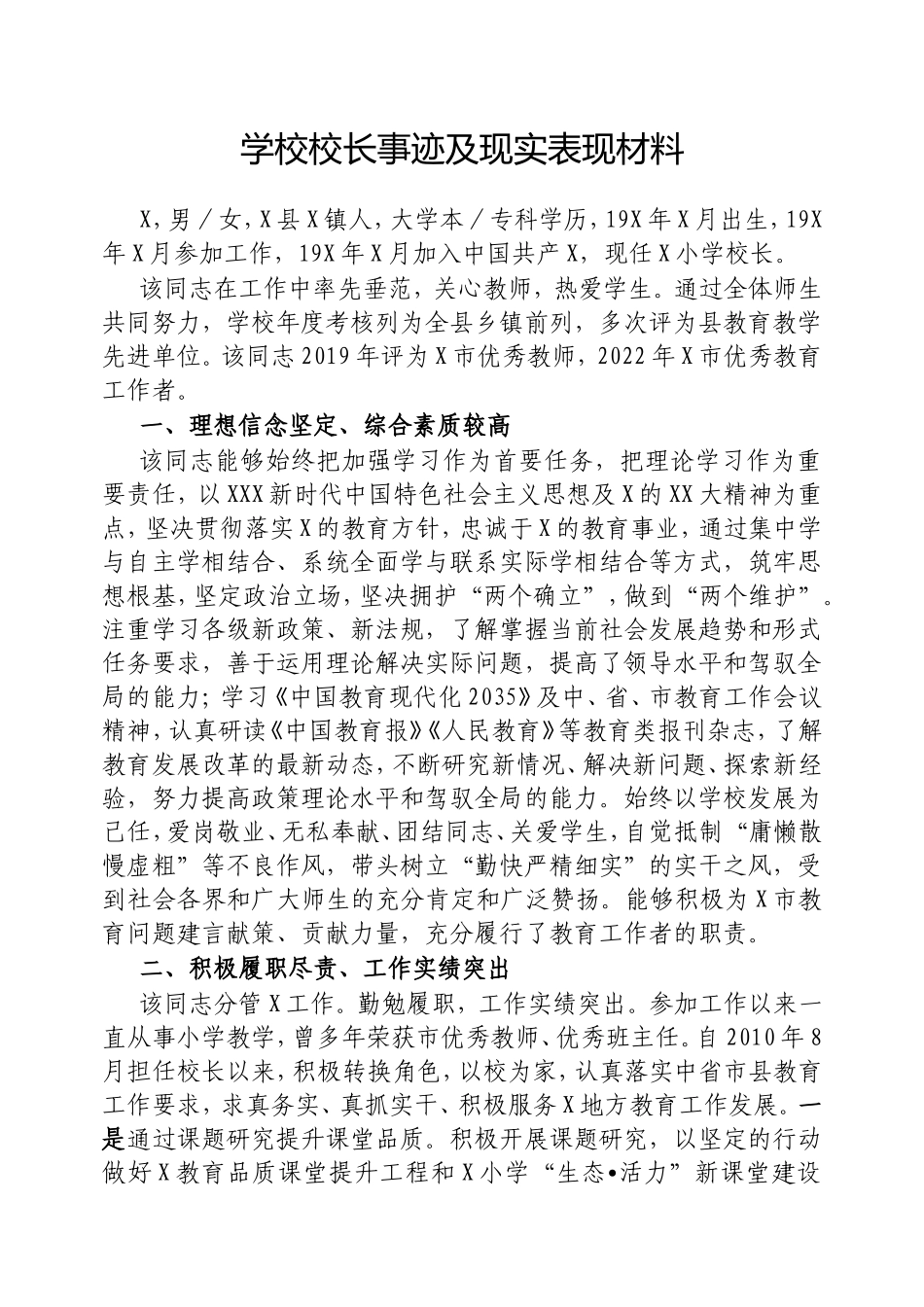 学校校长事迹及现实表现材料

X，男／女，X县X镇人，大学本／专科学历，19X年X月出生，19X年X月参加工作，19X年X月加入中国共产X，现任X小学校长。

该同志在工作中率先垂范，关心教师，热爱学生。通过全体师生共同努力，学校年度考核列为全县乡镇前列，多次评为县教育教学先进单位。该同志2019年评为X市优秀教师，2022年X市优秀教育工作者。

一、理想信念坚定、综合素质较高

该同志能够始终把加强学习作为首要任务，把理论学习作为重要责任，以XXX新时代中国特色社会主义思想及X的XX大精神为重点，坚决贯彻落实X的教育方针，忠诚于X的教育事业，通过集中学与自主学相结合、系统全面学与联系实际学相结合等方式，筑牢思想根基，坚定政治立场，坚决拥护“两个确立”，做到“两个维护”。注重学习各级新政策、新法规，了解掌握当前社会发展趋势和形式任务要求，善于运用理论解决实际问题，提高了领导水平和驾驭全局的能力；学习《中国教育现代化2035》及中、省、市教育工作会议精神，认真研读《中国教育报》《人民教育》等教育类报刊杂志，了解教育发展改革的最新动态，不断研究新情况、解决新问题、探索新经验，努力提高政策理论水平和驾驭全局的能力。始终以学校发展为己任，爱岗敬业、无私奉献、团结同志、关爱学生，自觉抵制“庸懒散慢虚粗”等不良作风，带头树立“勤快严精细实”的实干之风，受到社会各界和广大师生的充分肯定和广泛赞扬。能够积极为X市教育问题建言献策、贡献力量，充分履行了教育工作者的职责。

二、积极履职尽责、工作实绩突出

该同志分管X工作。勤勉履职，工作实绩突出。参加工作以来一直从事小学教学，曾多年荣获市优秀教师、优秀班主任。自2010年8月担任校长以来，积极转换角色，以校为家，认真落实中省市县教育工作要求，求真务实、真抓实干、积极服务X地方教育工作发展。一是通过课题研究提升课堂品质。积极开展课题研究，以坚定的行动做好X教育品质课堂提升工程和X小学“生态•活力”新课堂建设